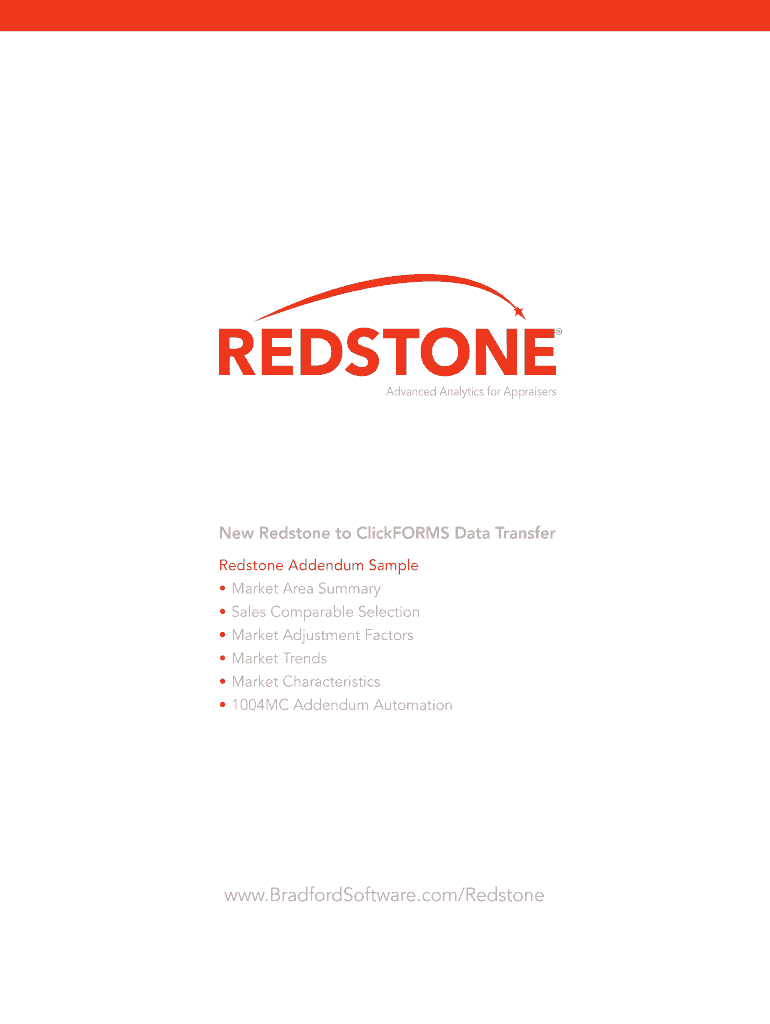 REDSTONE®
Advanced Analytics for Appraisers

New Redstone to ClickFORMS Data Transfer

Redstone Addendum Sample
• Market Area Summary
• Sales Comparable Selection
• Market Adjustment Factors
• Market Trends
• Market Characteristics
• 1004MC Addendum Automation

www.BradfordSoftware.com/Redstone